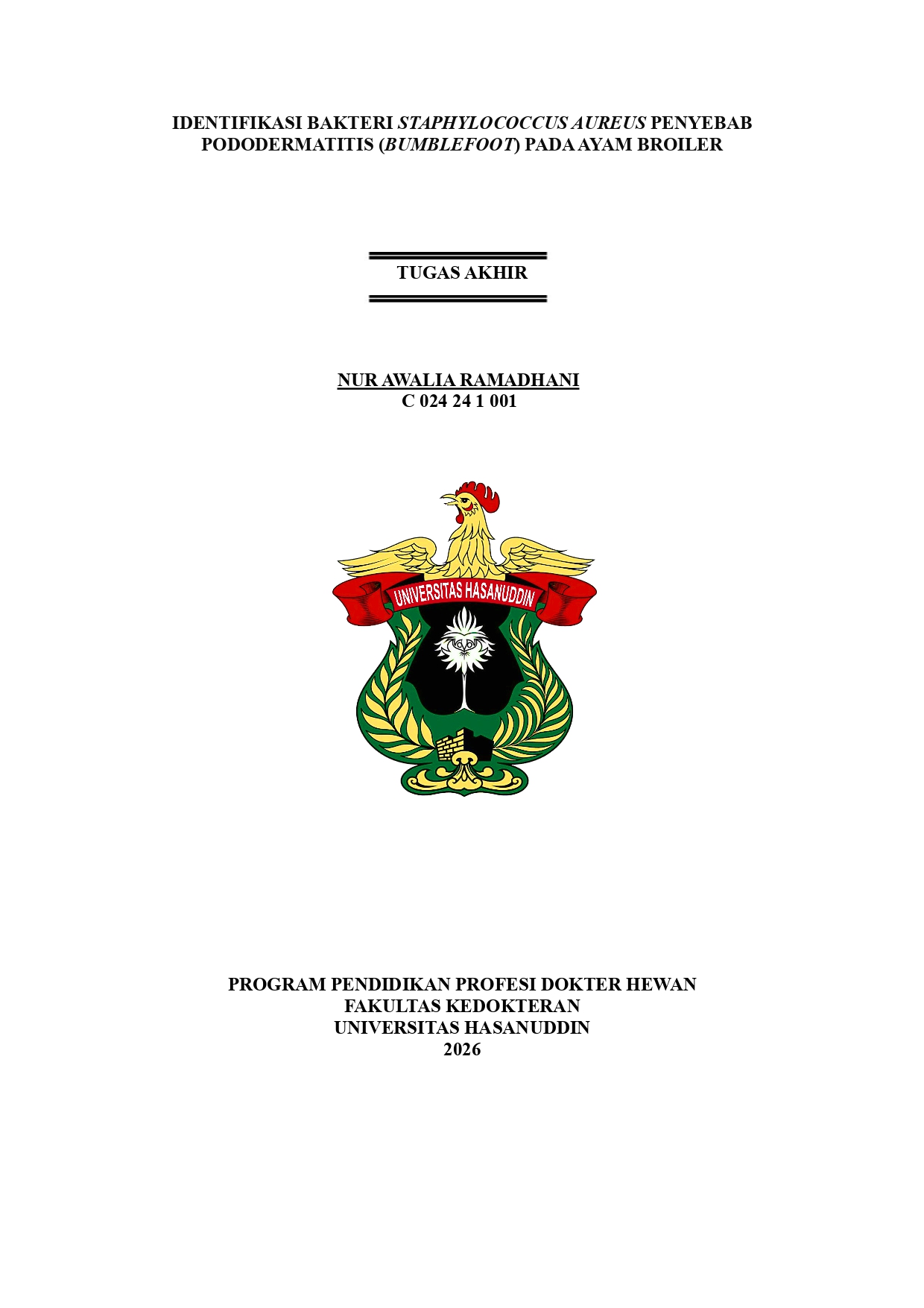 IDENTIFIKASI BAKTERI STAPHYLOCOCCUS AUREUS PENYEBAB PODODERMATITIS (BUMBLEFOOT) PADA AYAM BROILER

TUGAS AKHIR

NUR AWALIA RAMADHANI
C 024 24 1 001

UNIVERSITAS HASANUDDIN

PROGRAM PENDIDIKAN PROFESI DOKTER HEWAN
FAKULTAS KEDOKTERAN
UNIVERSITAS HASANUDDIN
2026